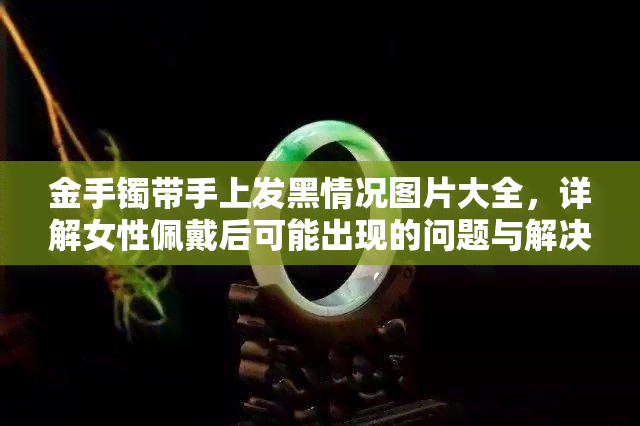 金手镯带手上发黑情况图片大全，详解女性佩戴后可能出现的问题与解决